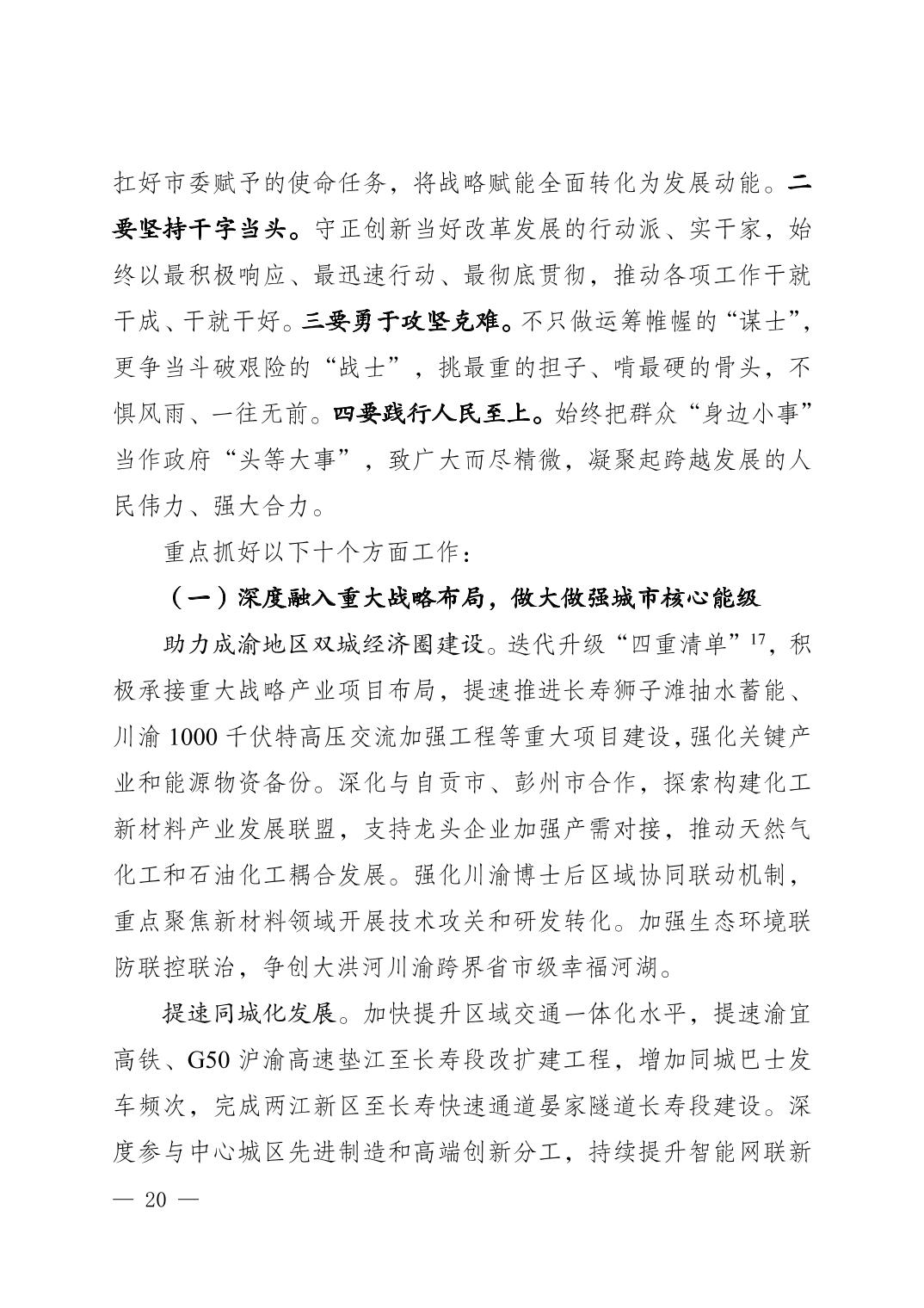 扛好市委赋予的使命任务，将战略赋能全面转化为发展动能。二要坚持干字当头。守正创新当好改革发展的行动派、实干家，始终以最积极响应、最迅速行动、最彻底贯彻，推动各项工作干就干成、干就干好。三要勇于攻坚克难。不只做运筹帷幄的“谋士”，更争当斗破艰险的“战士”，挑最重的担子、啃最硬的骨头，不惧风雨、一往无前。四要践行人民至上。始终把群众“身边小事”当作政府“头等大事”，致广大而尽精微，凝聚起跨越发展的人民伟力、强大合力。

重点抓好以下十个方面工作：

（一）深度融入重大战略布局，做大做强城市核心能级

助力成渝地区双城经济圈建设。迭代升级“四重清单”$^{17}$，积极承接重大战略产业项目布局，提速推进长寿狮子滩抽水蓄能、川渝 1000 千伏特高压交流加强工程等重大项目建设，强化关键产业和能源物资备份。深化与自贡市、彭州市合作，探索构建化工新材料产业发展联盟，支持龙头企业加强产需对接，推动天然气化工和石油化工耦合发展。强化川渝博士后区域协同联动机制，重点聚焦新材料领域开展技术攻关和研发转化。加强生态环境联防联控联治，争创大洪河川渝跨界省市级幸福河湖。

提速同城化发展。加快提升区域交通一体化水平，提速渝宜高铁、G50 沪渝高速垫江至长寿段改扩建工程，增加同城巴士发车频次，完成两江新区至长寿快速通道晏家隧道长寿段建设。深度参与中心城区先进制造和高端创新分工，持续提升智能网联新

— 20 —